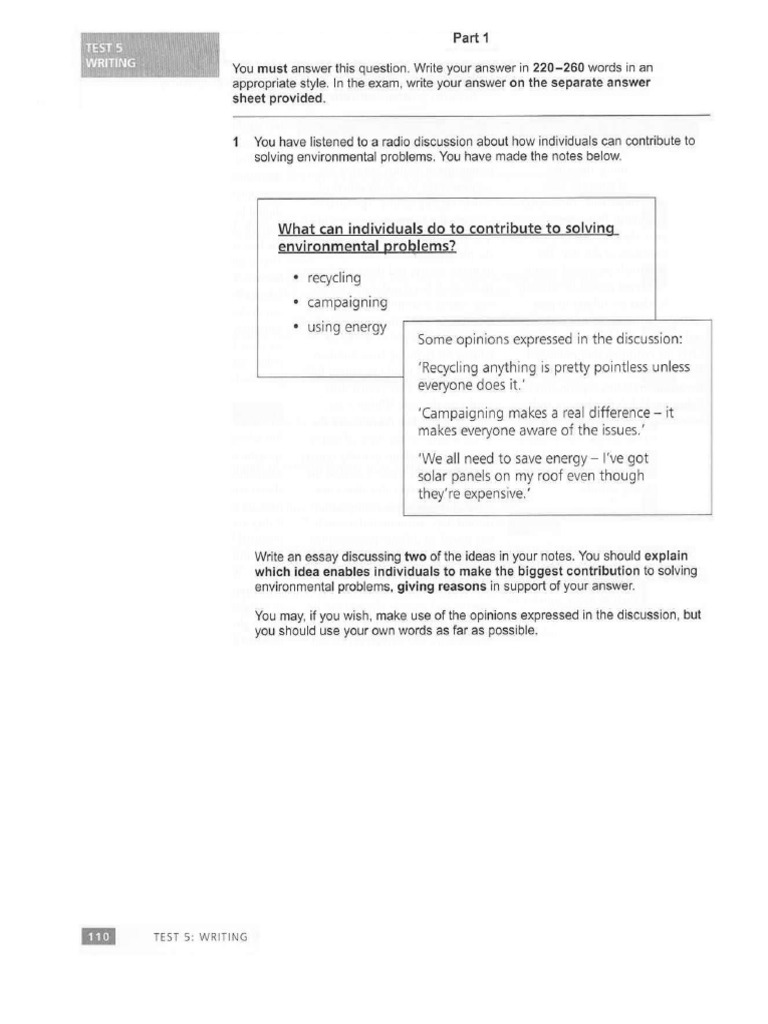 TEST 5
WRITING

Part 1

You must answer this question. Write your answer in 220–260 words in an appropriate style. In the exam, write your answer on the separate answer sheet provided.

1 You have listened to a radio discussion about how individuals can contribute to solving environmental problems. You have made the notes below.

What can individuals do to contribute to solving environmental problems?

• recycling
• campaigning
• using energy

Some opinions expressed in the discussion:

'Recycling anything is pretty pointless unless everyone does it.'

'Campaigning makes a real difference – it makes everyone aware of the issues.'

'We all need to save energy – I've got solar panels on my roof even though they're expensive.'

Write an essay discussing two of the ideas in your notes. You should explain which idea enables individuals to make the biggest contribution to solving environmental problems, giving reasons in support of your answer.

You may, if you wish, make use of the opinions expressed in the discussion, but you should use your own words as far as possible.

110 TEST 5: WRITING